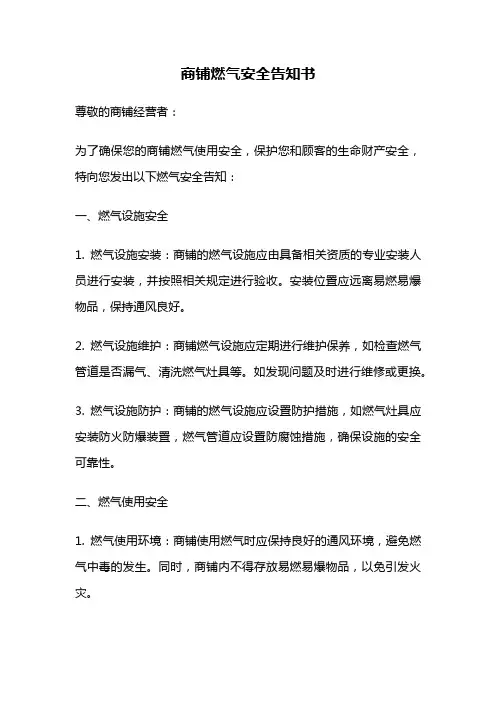 商铺燃气安全告知书

尊敬的商铺经营者：

为了确保您的商铺燃气使用安全，保护您和顾客的生命财产安全，特向您发出以下燃气安全告知：

一、燃气设施安全

1. 燃气设施安装：商铺的燃气设施应由具备相关资质的专业安装人员进行安装，并按照相关规定进行验收。安装位置应远离易燃易爆物品，保持通风良好。

2. 燃气设施维护：商铺燃气设施应定期进行维护保养，如检查燃气管道是否漏气、清洗燃气灶具等。如发现问题及时进行维修或更换。

3. 燃气设施防护：商铺的燃气设施应设置防护措施，如燃气灶具应安装防火防爆装置，燃气管道应设置防腐蚀措施，确保设施的安全可靠性。

二、燃气使用安全

1. 燃气使用环境：商铺使用燃气时应保持良好的通风环境，避免燃气中毒的发生。同时，商铺内不得存放易燃易爆物品，以免引发火灾。